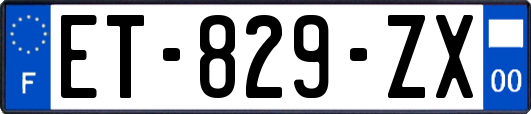 F
ET-829-ZX
00